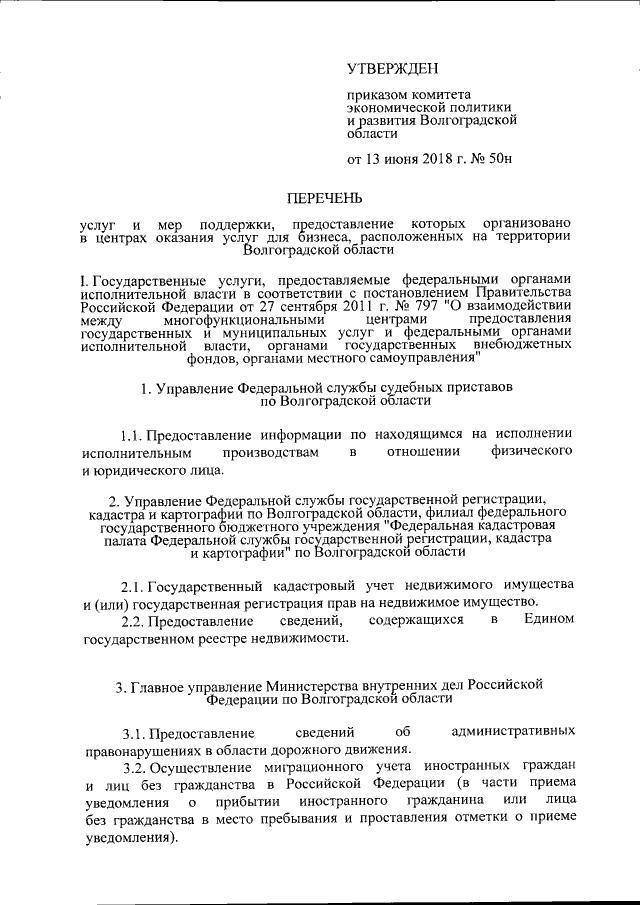 УТВЕРЖДЕН

приказом комитета экономической политики и развития Волгоградской области

от 13 июня 2018 г. № 50н

ПЕРЕЧЕНЬ

услуг и мер поддержки, предоставление которых организовано в центрах оказания услуг для бизнеса, расположенных на территории Волгоградской области

I. Государственные услуги, предоставляемые федеральными органами исполнительной власти в соответствии с постановлением Правительства Российской Федерации от 27 сентября 2011 г. № 797 "О взаимодействии между многофункциональными центрами предоставления государственных и муниципальных услуг и федеральными органами исполнительной власти, органами государственных внебюджетных фондов, органами местного самоуправления"

1. Управление Федеральной службы судебных приставов по Волгоградской области

1.1. Предоставление информации по находящимся на исполнении исполнительным производствам в отношении физического и юридического лица.

2. Управление Федеральной службы государственной регистрации, кадастра и картографии по Волгоградской области, филиал федерального государственного бюджетного учреждения "Федеральная кадастровая палата Федеральной службы государственной регистрации, кадастра и картографии" по Волгоградской области

2.1. Государственный кадастровый учет недвижимого имущества и (или) государственная регистрация прав на недвижимое имущество.

2.2. Предоставление сведений, содержащихся в Едином государственном реестре недвижимости.

3. Главное управление Министерства внутренних дел Российской Федерации по Волгоградской области

3.1. Предоставление сведений об административных правонарушениях в области дорожного движения.

3.2. Осуществление миграционного учета иностранных граждан и лиц без гражданства в Российской Федерации (в части приема уведомления о прибытии иностранного гражданина или лица без гражданства в место пребывания и проставления отметки о приеме уведомления).